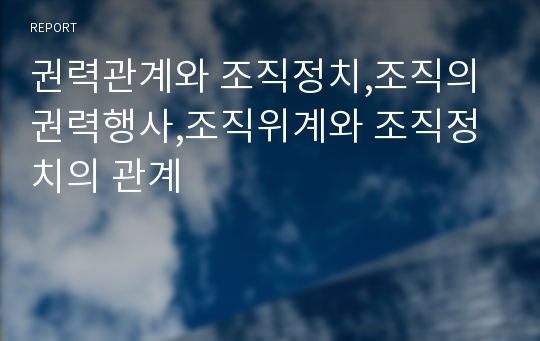 REPORT

권력관계와 조직정치,조직의 권력행사,조직위계와 조직정치의 관계